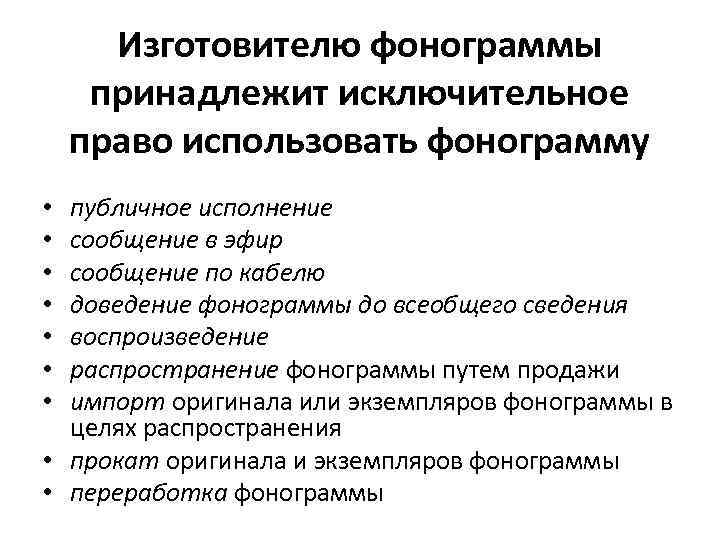 Изготовителю фонограммы принадлежит исключительное право использовать фонограмму

• публичное исполнение
• сообщение в эфир
• сообщение по кабелю
• доведение фонограммы до всеобщего сведения
• воспроизведение
• распространение фонограммы путем продажи
• импорт оригинала или экземпляров фонограммы в целях распространения
• прокат оригинала и экземпляров фонограммы
• переработка фонограммы